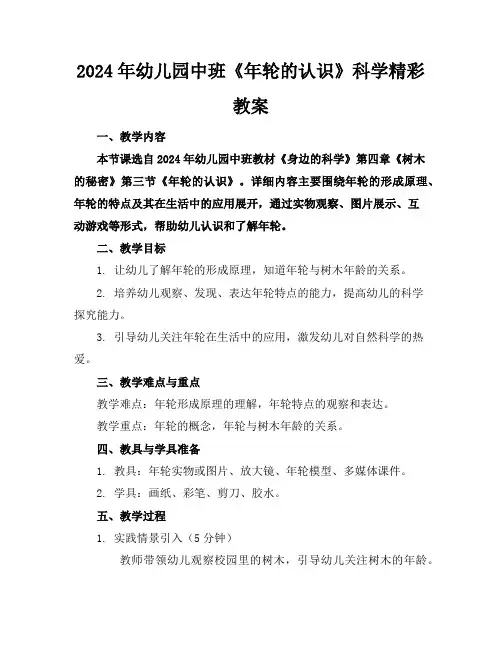 2024年幼儿园中班《年轮的认识》科学精彩教案

一、教学内容

本节课选自2024年幼儿园中班教材《身边的科学》第四章《树木的秘密》第三节《年轮的认识》。详细内容主要围绕年轮的形成原理、年轮的特点及其在生活中的应用展开，通过实物观察、图片展示、互动游戏等形式，帮助幼儿认识和了解年轮。

二、教学目标

1. 让幼儿了解年轮的形成原理，知道年轮与树木年龄的关系。

2. 培养幼儿观察、发现、表达年轮特点的能力，提高幼儿的科学探究能力。

3. 引导幼儿关注年轮在生活中的应用，激发幼儿对自然科学的热爱。

三、教学难点与重点

教学难点：年轮形成原理的理解，年轮特点的观察和表达。

教学重点：年轮的概念，年轮与树木年龄的关系。

四、教具与学具准备

1. 教具：年轮实物或图片、放大镜、年轮模型、多媒体课件。

2. 学具：画纸、彩笔、剪刀、胶水。

五、教学过程

1. 实践情景引入（5分钟）

教师带领幼儿观察校园里的树木，引导幼儿关注树木的年龄。